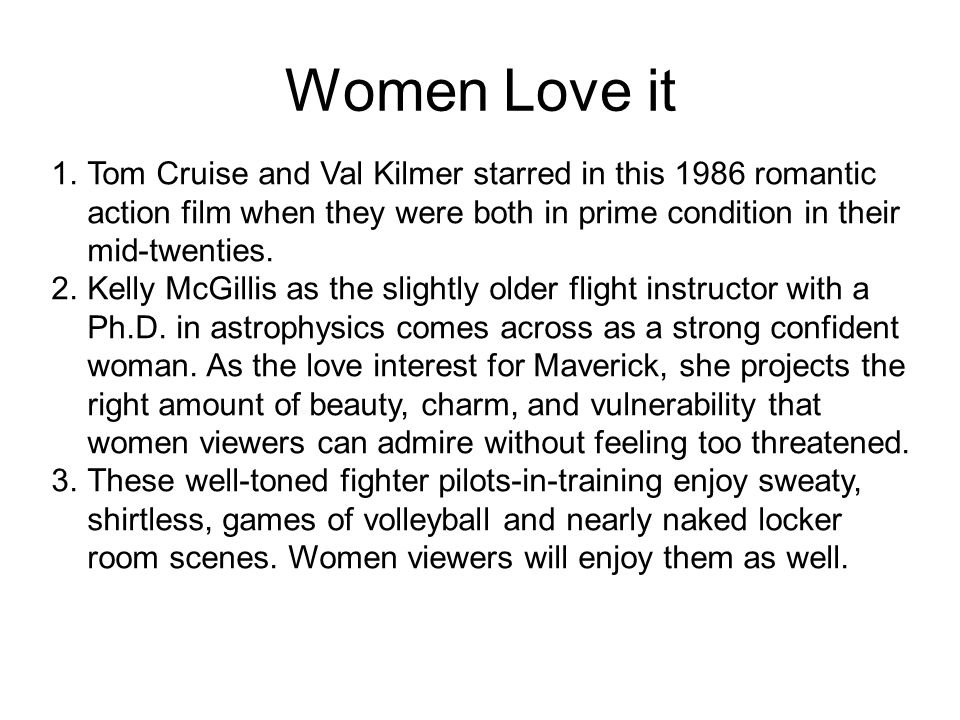 Women Love it

1. Tom Cruise and Val Kilmer starred in this 1986 romantic action film when they were both in prime condition in their mid-twenties.
2. Kelly McGillis as the slightly older flight instructor with a Ph.D. in astrophysics comes across as a strong confident woman. As the love interest for Maverick, she projects the right amount of beauty, charm, and vulnerability that women viewers can admire without feeling too threatened.
3. These well-toned fighter pilots-in-training enjoy sweaty, shirtless, games of volleyball and nearly naked locker room scenes. Women viewers will enjoy them as well.